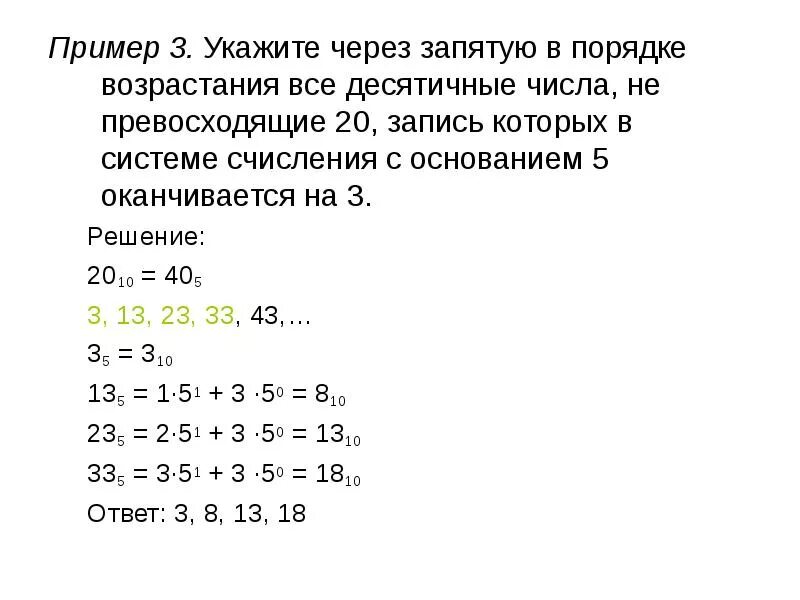 Пример 3. Укажите через запятую в порядке возрастания все десятичные числа, не превосходящие 20, запись которых в системе счисления с основанием 5 оканчивается на 3.

Решение:

$20_{10} = 40_5$

3, 13, 23, 33, 43,…

$3_5 = 3_{10}$

$13_5 = 1 \cdot 5^1 + 3 \cdot 5^0 = 8_{10}$

$23_5 = 2 \cdot 5^1 + 3 \cdot 5^0 = 13_{10}$

$33_5 = 3 \cdot 5^1 + 3 \cdot 5^0 = 18_{10}$

Ответ: 3, 8, 13, 18